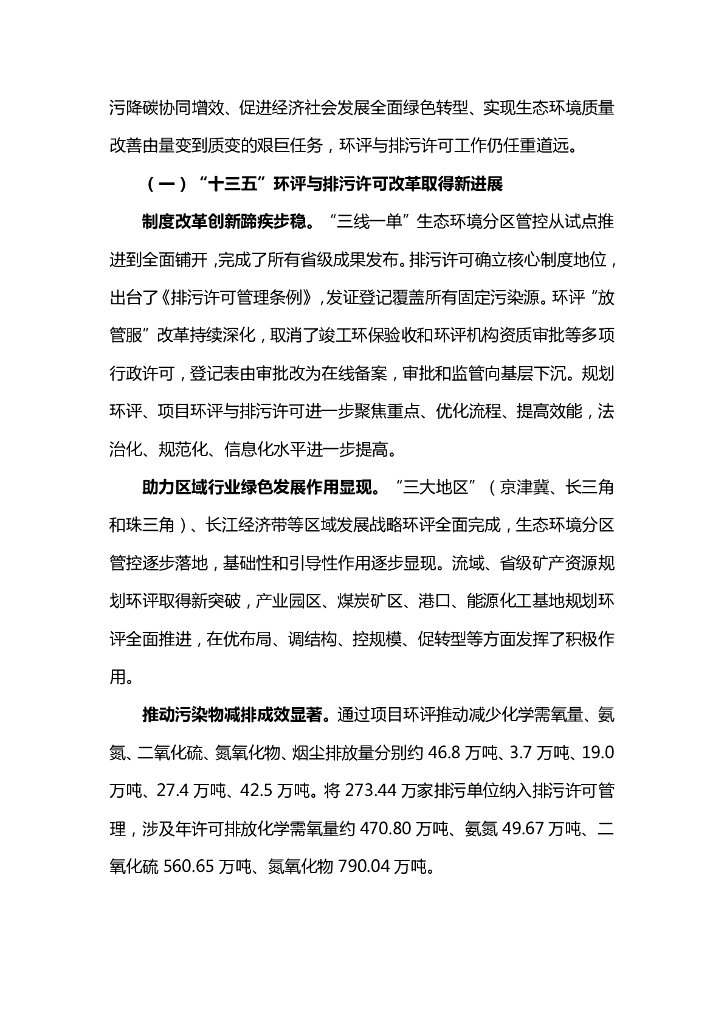 污降碳协同增效、促进经济社会发展全面绿色转型、实现生态环境质量改善由量变到质变的艰巨任务，环评与排污许可工作仍任重道远。

（一）“十三五”环评与排污许可改革取得新进展

制度改革创新蹄疾步稳。“三线一单”生态环境分区管控从试点推进到全面铺开，完成了所有省级成果发布。排污许可确立核心制度地位，出台了《排污许可管理条例》，发证登记覆盖所有固定污染源。环评“放管服”改革持续深化，取消了竣工环保验收和环评机构资质审批等多项行政许可，登记表由审批改为在线备案，审批和监管向基层下沉。规划环评、项目环评与排污许可进一步聚焦重点、优化流程、提高效能，法治化、规范化、信息化水平进一步提高。

助力区域行业绿色发展作用显现。“三大地区”（京津冀、长三角和珠三角）、长江经济带等区域发展战略环评全面完成，生态环境分区管控逐步落地，基础性和引导性作用逐步显现。流域、省级矿产资源规划环评取得新突破，产业园区、煤炭矿区、港口、能源化工基地规划环评全面推进，在优布局、调结构、控规模、促转型等方面发挥了积极作用。

推动污染物减排成效显著。通过项目环评推动减少化学需氧量、氨氮、二氧化硫、氮氧化物、烟尘排放量分别约 46.8 万吨、3.7 万吨、19.0 万吨、27.4 万吨、42.5 万吨。将 273.44 万家排污单位纳入排污许可管理，涉及年许可排放化学需氧量约 470.80 万吨、氨氮 49.67 万吨、二氧化硫 560.65 万吨、氮氧化物 790.04 万吨。